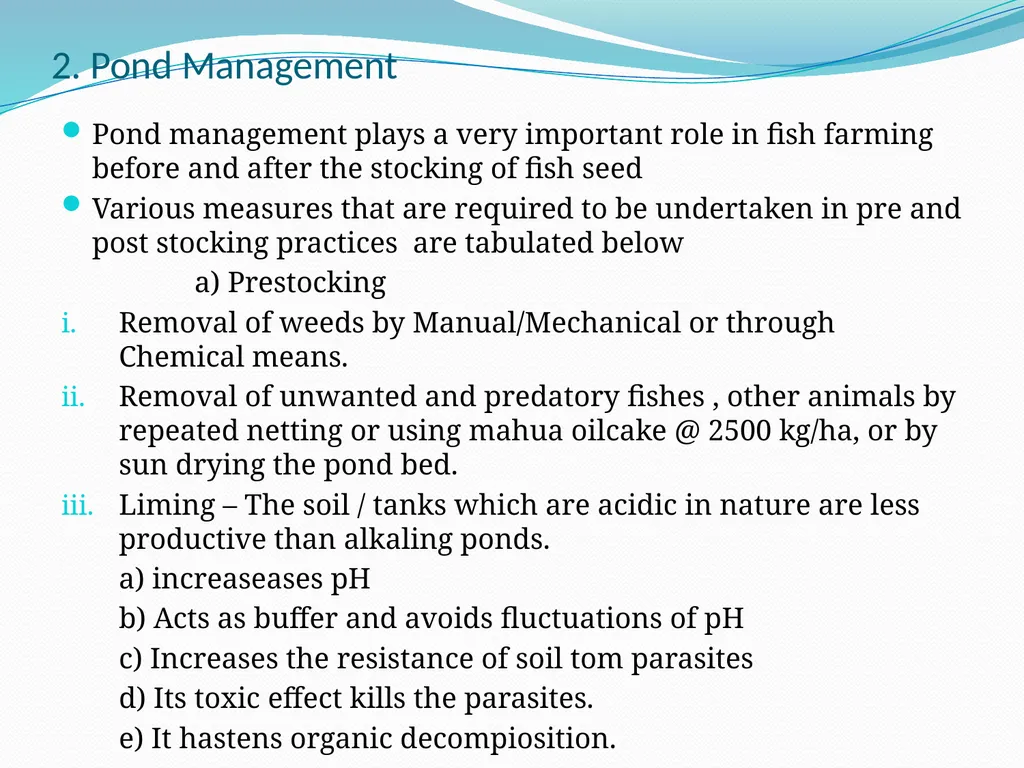 2. Pond Management

Pond management plays a very important role in fish farming before and after the stocking of fish seed

Various measures that are required to be undertaken in pre and post stocking practices are tabulated below

a) Prestocking

i. Removal of weeds by Manual/Mechanical or through Chemical means.

ii. Removal of unwanted and predatory fishes , other animals by repeated netting or using mahua oilcake @ 2500 kg/ha, or by sun drying the pond bed.

iii. Liming – The soil / tanks which are acidic in nature are less productive than alkaling ponds.

a) increaseases pH

b) Acts as buffer and avoids fluctuations of pH

c) Increases the resistance of soil tom parasites

d) Its toxic effect kills the parasites.

e) It hastens organic decompiosition.